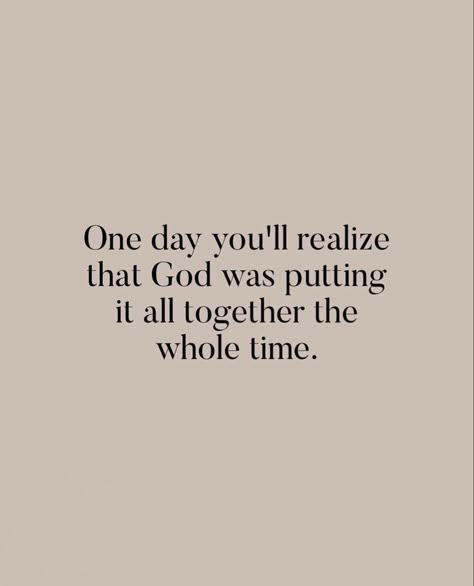 One day you'll realize that God was putting it all together the whole time.